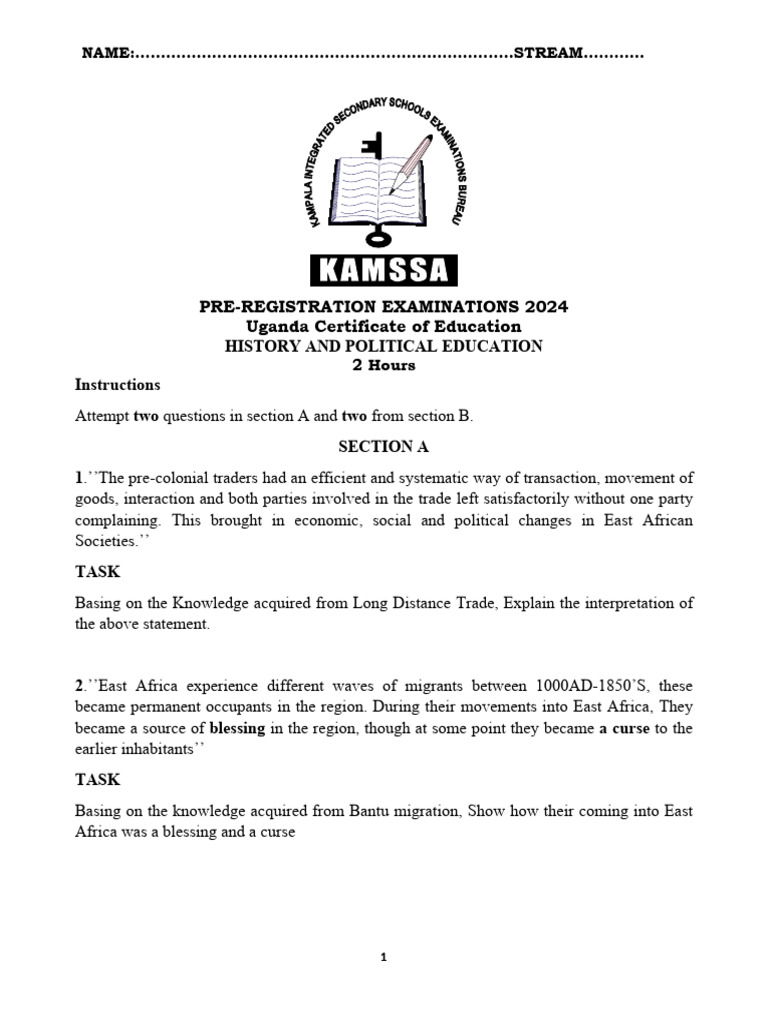 NAME:………………………………………………………………STREAM…………

KAMPALA INTEGRATED SECONDARY SCHOOLS EXAMINATIONS BUREAU

KAMSSA

PRE-REGISTRATION EXAMINATIONS 2024
Uganda Certificate of Education
HISTORY AND POLITICAL EDUCATION
2 Hours

Instructions

Attempt two questions in section A and two from section B.

SECTION A

1.’’The pre-colonial traders had an efficient and systematic way of transaction, movement of goods, interaction and both parties involved in the trade left satisfactorily without one party complaining. This brought in economic, social and political changes in East African Societies.’’

TASK

Basing on the Knowledge acquired from Long Distance Trade, Explain the interpretation of the above statement.

2.’’East Africa experience different waves of migrants between 1000AD-1850’S, these became permanent occupants in the region. During their movements into East Africa, They became a source of blessing in the region, though at some point they became a curse to the earlier inhabitants’’

TASK

Basing on the knowledge acquired from Bantu migration, Show how their coming into East Africa was a blessing and a curse

1